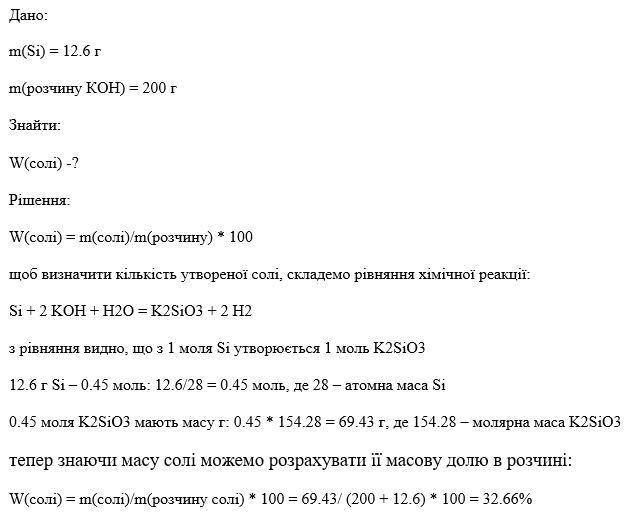 Дано:

m(Si) = 12.6 г

m(розчину KOH) = 200 г

Знайти:

W(солі) -?

Рішення:

W(солі) = m(солі)/m(розчину) * 100

щоб визначити кількість утвореної солі, складемо рівняння хімічної реакції:

Si + 2 KOH + H2O = K2SiO3 + 2 H2

з рівняння видно, що з 1 моля Si утворюється 1 моль K2SiO3

12.6 г Si – 0.45 моль: 12.6/28 = 0.45 моль, де 28 – атомна маса Si

0.45 моля K2SiO3 мають масу г: 0.45 * 154.28 = 69.43 г, де 154.28 – молярна маса K2SiO3

тепер знаючи масу солі можемо розрахувати її масову долю в розчині:

W(солі) = m(солі)/m(розчину солі) * 100 = 69.43/ (200 + 12.6) * 100 = 32.66%